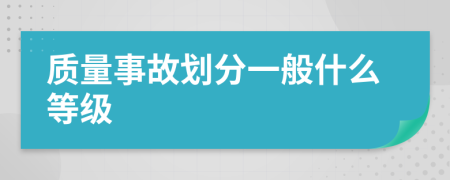 质量事故划分一般什么等级